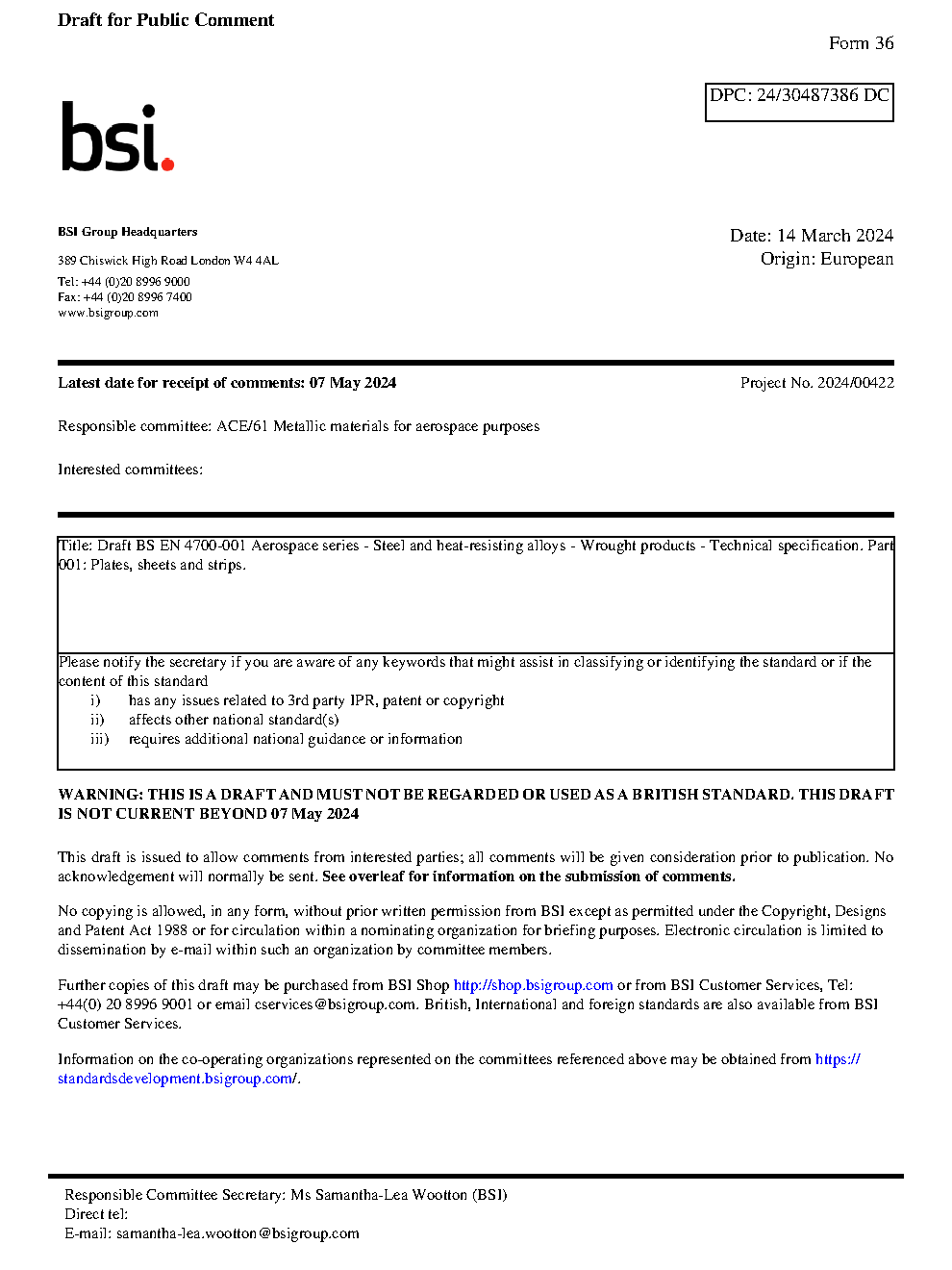 Draft for Public Comment

Form 36

DPC: 24/30487386 DC

bsi.

BSI Group Headquarters

389 Chiswick High Road London W4 4AL

Tel: +44 (0)20 8996 9000
Fax: +44 (0)20 8996 7400
www.bsigroup.com

Date: 14 March 2024
Origin: European

Latest date for receipt of comments: 07 May 2024

Project No. 2024/00422

Responsible committee: ACE/61 Metallic materials for aerospace purposes

Interested committees:

Title: Draft BS EN 4700-001 Aerospace series - Steel and heat-resisting alloys - Wrought products - Technical specification. Part 001: Plates, sheets and strips.

Please notify the secretary if you are aware of any keywords that might assist in classifying or identifying the standard or if the content of this standard
i) has any issues related to 3rd party IPR, patent or copyright
ii) affects other national standard(s)
iii) requires additional national guidance or information

WARNING: THIS IS A DRAFT AND MUST NOT BE REGARDED OR USED AS A BRITISH STANDARD. THIS DRAFT IS NOT CURRENT BEYOND 07 May 2024

This draft is issued to allow comments from interested parties; all comments will be given consideration prior to publication. No acknowledgement will normally be sent. See overleaf for information on the submission of comments.

No copying is allowed, in any form, without prior written permission from BSI except as permitted under the Copyright, Designs and Patent Act 1988 or for circulation within a nominating organization for briefing purposes. Electronic circulation is limited to dissemination by e-mail within such an organization by committee members.

Further copies of this draft may be purchased from BSI Shop http://shop.bsigroup.com or from BSI Customer Services, Tel: +44(0) 20 8996 9001 or email cservices@bsigroup.com. British, International and foreign standards are also available from BSI Customer Services.

Information on the co-operating organizations represented on the committees referenced above may be obtained from https://standardsdevelopment.bsigroup.com/.

Responsible Committee Secretary: Ms Samantha-Lea Wootton (BSI)
Direct tel:
E-mail: samantha-lea.wootton@bsigroup.com